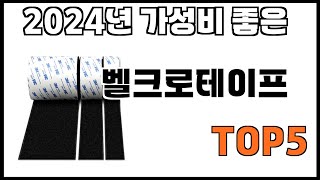 2024년 가성비 좋은

벨크로테이프

TOP5